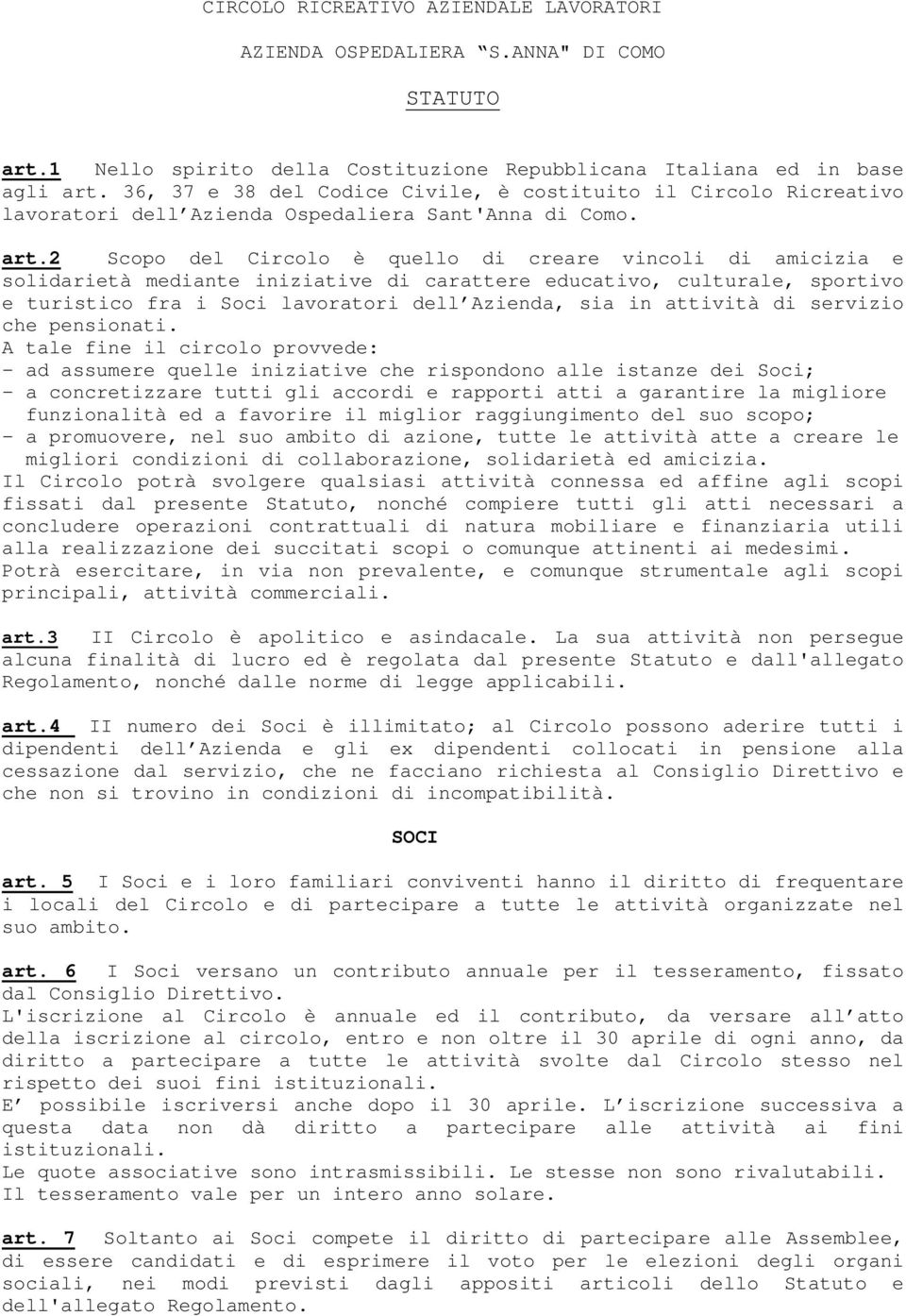 CIRCOLO RICREATIVO AZIENDALE LAVORATORI

AZIENDA OSPEDALIERA “S.ANNA" DI COMO

STATUTO

art.1 Nello spirito della Costituzione Repubblicana Italiana ed in base agli art. 36, 37 e 38 del Codice Civile, è costituito il Circolo Ricreativo lavoratori dell’Azienda Ospedaliera Sant'Anna di Como.

art.2 Scopo del Circolo è quello di creare vincoli di amicizia e solidarietà mediante iniziative di carattere educativo, culturale, sportivo e turistico fra i Soci lavoratori dell’Azienda, sia in attività di servizio che pensionati.
A tale fine il circolo provvede:
- ad assumere quelle iniziative che rispondono alle istanze dei Soci;
- a concretizzare tutti gli accordi e rapporti atti a garantire la migliore funzionalità ed a favorire il miglior raggiungimento del suo scopo;
- a promuovere, nel suo ambito di azione, tutte le attività atte a creare le migliori condizioni di collaborazione, solidarietà ed amicizia.
Il Circolo potrà svolgere qualsiasi attività connessa ed affine agli scopi fissati dal presente Statuto, nonché compiere tutti gli atti necessari a concludere operazioni contrattuali di natura mobiliare e finanziaria utili alla realizzazione dei succitati scopi o comunque attinenti ai medesimi.
Potrà esercitare, in via non prevalente, e comunque strumentale agli scopi principali, attività commerciali.

art.3 II Circolo è apolitico e asindacale. La sua attività non persegue alcuna finalità di lucro ed è regolata dal presente Statuto e dall'allegato Regolamento, nonché dalle norme di legge applicabili.

art.4 II numero dei Soci è illimitato; al Circolo possono aderire tutti i dipendenti dell’Azienda e gli ex dipendenti collocati in pensione alla cessazione dal servizio, che ne facciano richiesta al Consiglio Direttivo e che non si trovino in condizioni di incompatibilità.

SOCI

art. 5 I Soci e i loro familiari conviventi hanno il diritto di frequentare i locali del Circolo e di partecipare a tutte le attività organizzate nel suo ambito.

art. 6 I Soci versano un contributo annuale per il tesseramento, fissato dal Consiglio Direttivo.
L'iscrizione al Circolo è annuale ed il contributo, da versare all’atto della iscrizione al circolo, entro e non oltre il 30 aprile di ogni anno, da diritto a partecipare a tutte le attività svolte dal Circolo stesso nel rispetto dei suoi fini istituzionali.
E’ possibile iscriversi anche dopo il 30 aprile. L’iscrizione successiva a questa data non dà diritto a partecipare alle attività ai fini istituzionali.
Le quote associative sono intrasmissibili. Le stesse non sono rivalutabili.
Il tesseramento vale per un intero anno solare.

art. 7 Soltanto ai Soci compete il diritto di partecipare alle Assemblee, di essere candidati e di esprimere il voto per le elezioni degli organi sociali, nei modi previsti dagli appositi articoli dello Statuto e dell'allegato Regolamento.